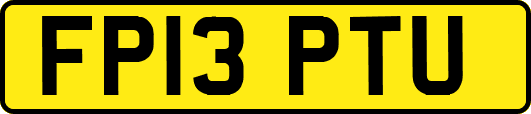 FP13 PTU